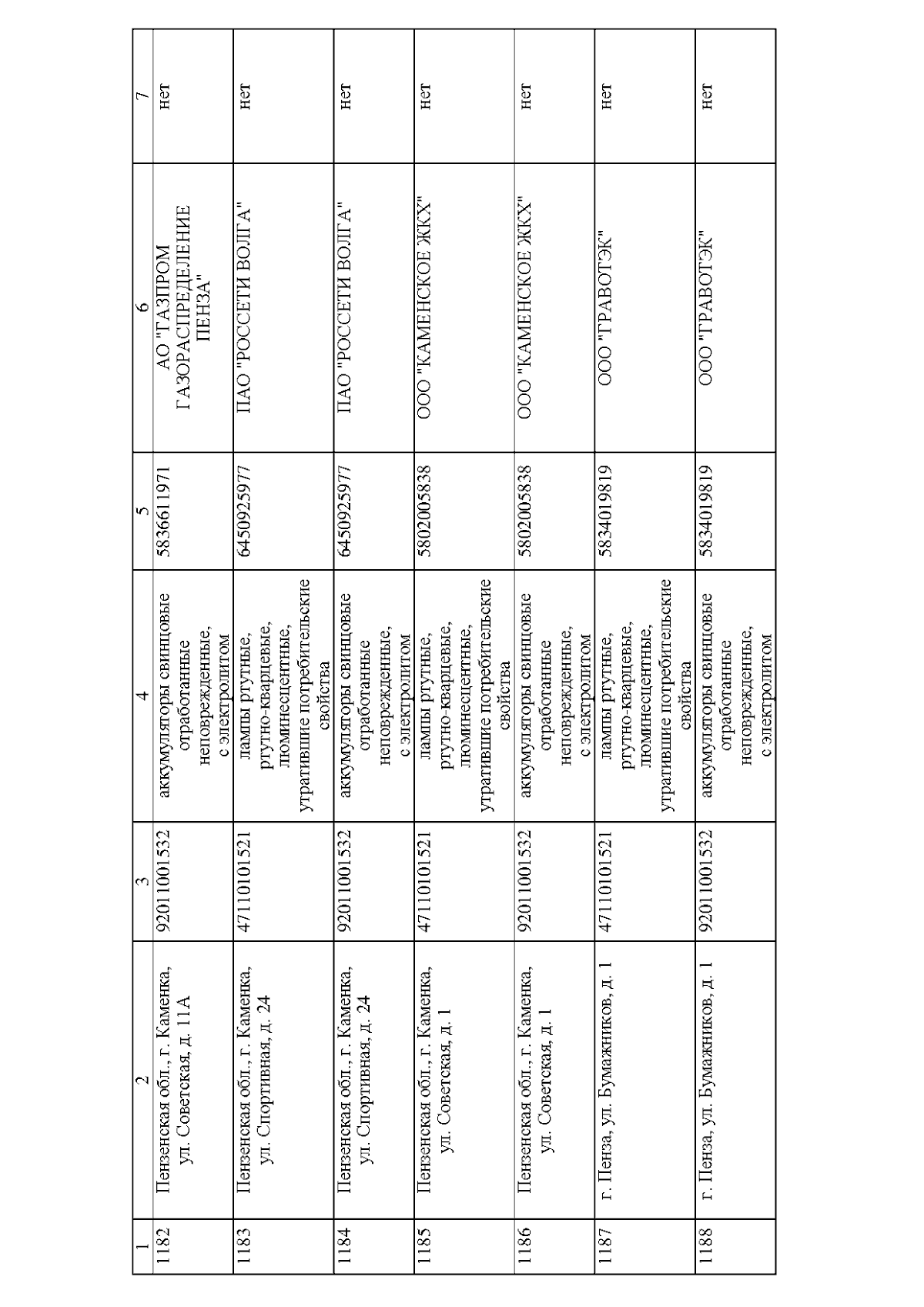 | 1 | 2 | 3 | 4 | 5 | 6 | 7 |
|---|---|---|---|---|---|---|
| 1182 | Пензенская обл., г. Каменка, ул. Советская, д. 11А | 92011001532 | аккумуляторы свинцовые отработанные неповрежденные, с электролитом | 5836611971 | АО "ГАЗПРОМ ГАЗОРАСПРЕДЕЛЕНИЕ ПЕНЗА" | нет |
| 1183 | Пензенская обл., г. Каменка, ул. Спортивная, д. 24 | 47110101521 | лампы ртутные, ртутно-кварцевые, люминесцентные, утратившие потребительские свойства | 6450925977 | ПАО "РОССЕТИ ВОЛГА" | нет |
| 1184 | Пензенская обл., г. Каменка, ул. Спортивная, д. 24 | 92011001532 | аккумуляторы свинцовые отработанные неповрежденные, с электролитом | 6450925977 | ПАО "РОССЕТИ ВОЛГА" | нет |
| 1185 | Пензенская обл., г. Каменка, ул. Советская, д. 1 | 47110101521 | лампы ртутные, ртутно-кварцевые, люминесцентные, утратившие потребительские свойства | 5802005838 | ООО "КАМЕНСКОЕ ЖКХ" | нет |
| 1186 | Пензенская обл., г. Каменка, ул. Советская, д. 1 | 92011001532 | аккумуляторы свинцовые отработанные неповрежденные, с электролитом | 5802005838 | ООО "КАМЕНСКОЕ ЖКХ" | нет |
| 1187 | г. Пенза, ул. Бумажников, д. 1 | 47110101521 | лампы ртутные, ртутно-кварцевые, люминесцентные, утратившие потребительские свойства | 5834019819 | ООО "ГРАВОТЭК" | нет |
| 1188 | г. Пенза, ул. Бумажников, д. 1 | 92011001532 | аккумуляторы свинцовые отработанные неповрежденные, с электролитом | 5834019819 | ООО "ГРАВОТЭК" | нет |